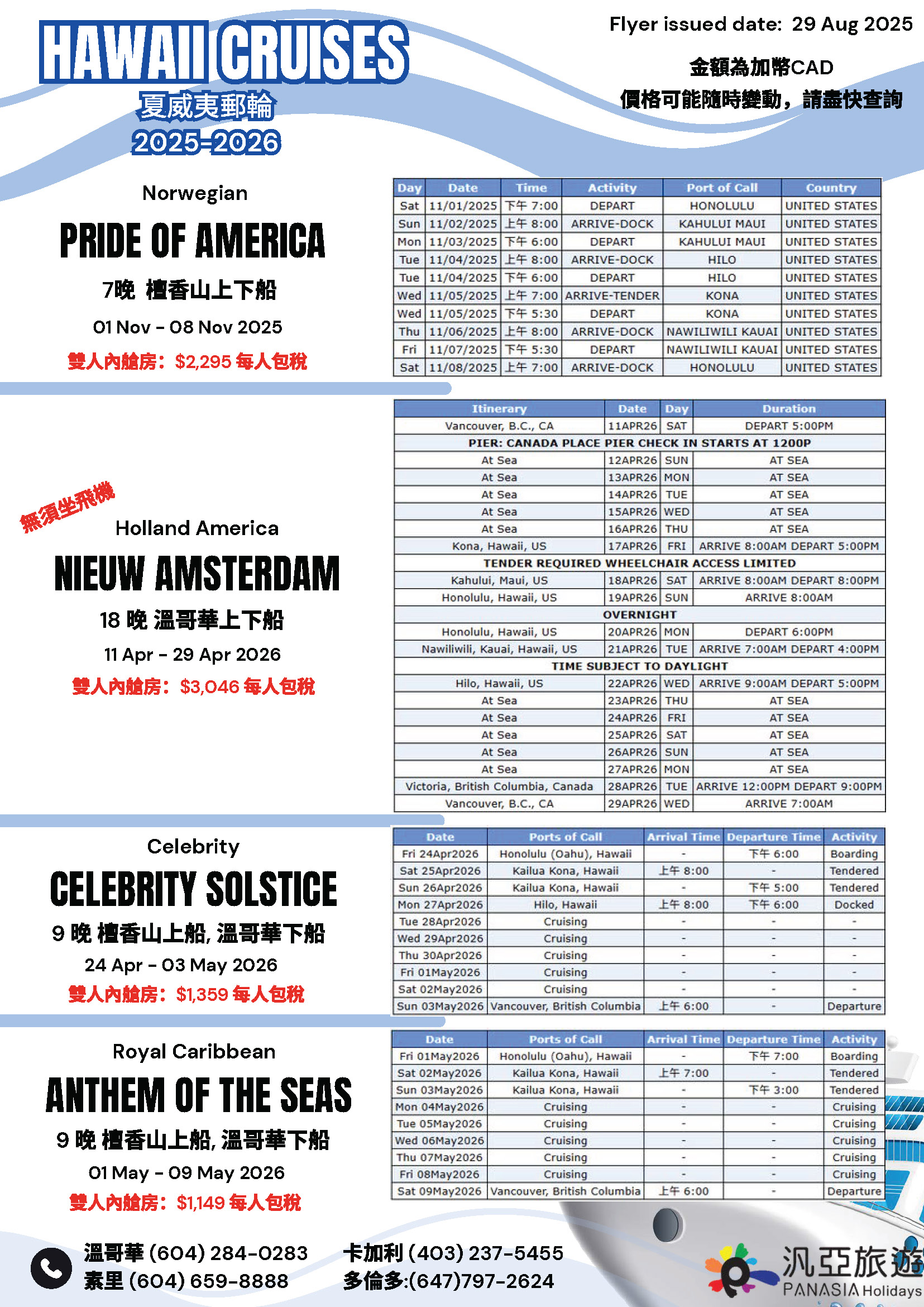 HAWAII CRUISES
夏威夷郵輪
2025-2026

Flyer issued date: 29 Aug 2025

金額為加幣CAD
價格可能隨時變動，請盡快查詢

Norwegian
PRIDE OF AMERICA
7晚 檀香山上下船
01 Nov - 08 Nov 2025
雙人內艙房：$2,295 每人包稅

| Day | Date | Time | Activity | Port of Call | Country |
|---|---|---|---|---|---|
| Sat | 11/01/2025 | 下午 7:00 | DEPART | HONOLULU | UNITED STATES |
| Sun | 11/02/2025 | 上午 8:00 | ARRIVE-DOCK | KAHULUI MAUI | UNITED STATES |
| Mon | 11/03/2025 | 下午 6:00 | DEPART | KAHULUI MAUI | UNITED STATES |
| Tue | 11/04/2025 | 上午 8:00 | ARRIVE-DOCK | HILO | UNITED STATES |
| Tue | 11/04/2025 | 下午 6:00 | DEPART | HILO | UNITED STATES |
| Wed | 11/05/2025 | 上午 7:00 | ARRIVE-TENDER | KONA | UNITED STATES |
| Wed | 11/05/2025 | 下午 5:30 | DEPART | KONA | UNITED STATES |
| Thu | 11/06/2025 | 上午 8:00 | ARRIVE-DOCK | NAWILIWILI KAUAI | UNITED STATES |
| Fri | 11/07/2025 | 下午 5:30 | DEPART | NAWILIWILI KAUAI | UNITED STATES |
| Sat | 11/08/2025 | 上午 7:00 | ARRIVE-DOCK | HONOLULU | UNITED STATES |

無須坐飛機
Holland America
NIEUW AMSTERDAM
18 晚 溫哥華上下船
11 Apr - 29 Apr 2026
雙人內艙房：$3,046 每人包稅

| Itinerary | Date | Day | Duration |
|---|---|---|---|
| Vancouver, B.C., CA | 11APR26 | SAT | DEPART 5:00PM |
| PIER: CANADA PLACE PIER CHECK IN STARTS AT 1200P | | | |
| At Sea | 12APR26 | SUN | AT SEA |
| At Sea | 13APR26 | MON | AT SEA |
| At Sea | 14APR26 | TUE | AT SEA |
| At Sea | 15APR26 | WED | AT SEA |
| At Sea | 16APR26 | THU | AT SEA |
| Kona, Hawaii, US | 17APR26 | FRI | ARRIVE 8:00AM DEPART 5:00PM |
| TENDER REQUIRED WHEELCHAIR ACCESS LIMITED | | | |
| Kahului, Maui, US | 18APR26 | SAT | ARRIVE 8:00AM DEPART 8:00PM |
| Honolulu, Hawaii, US | 19APR26 | SUN | ARRIVE 8:00AM |
| OVERNIGHT | | | |
| Honolulu, Hawaii, US | 20APR26 | MON | DEPART 6:00PM |
| Nawiliwili, Kauai, Hawaii, US | 21APR26 | TUE | ARRIVE 7:00AM DEPART 4:00PM |
| TIME SUBJECT TO DAYLIGHT | | | |
| Hilo, Hawaii, US | 22APR26 | WED | ARRIVE 9:00AM DEPART 5:00PM |
| At Sea | 23APR26 | THU | AT SEA |
| At Sea | 24APR26 | FRI | AT SEA |
| At Sea | 25APR26 | SAT | AT SEA |
| At Sea | 26APR26 | SUN | AT SEA |
| At Sea | 27APR26 | MON | AT SEA |
| Victoria, British Columbia, Canada | 28APR26 | TUE | ARRIVE 12:00PM DEPART 9:00PM |
| Vancouver, B.C., CA | 29APR26 | WED | ARRIVE 7:00AM |

Celebrity
CELEBRITY SOLSTICE
9 晚 檀香山上船, 溫哥華下船
24 Apr - 03 May 2026
雙人內艙房：$1,359 每人包稅

| Date | Ports of Call | Arrival Time | Departure Time | Activity |
|---|---|---|---|---|
| Fri 24Apr2026 | Honolulu (Oahu), Hawaii | - | 下午 6:00 | Boarding |
| Sat 25Apr2026 | Kailua Kona, Hawaii | 上午 8:00 | - | Tendered |
| Sun 26Apr2026 | Kailua Kona, Hawaii | - | 下午 5:00 | Tendered |
| Mon 27Apr2026 | Hilo, Hawaii | 上午 8:00 | 下午 6:00 | Docked |
| Tue 28Apr2026 | Cruising | - | - | - |
| Wed 29Apr2026 | Cruising | - | - | - |
| Thu 30Apr2026 | Cruising | - | - | - |
| Fri 01May2026 | Cruising | - | - | - |
| Sat 02May2026 | Cruising | - | - | - |
| Sun 03May2026 | Vancouver, British Columbia | 上午 6:00 | - | Departure |

Royal Caribbean
ANTHEM OF THE SEAS
9 晚 檀香山上船, 溫哥華下船
01 May - 09 May 2026
雙人內艙房：$1,149 每人包稅

| Date | Ports of Call | Arrival Time | Departure Time | Activity |
|---|---|---|---|---|
| Fri 01May2026 | Honolulu (Oahu), Hawaii | - | 下午 7:00 | Boarding |
| Sat 02May2026 | Kailua Kona, Hawaii | 上午 7:00 | - | Tendered |
| Sun 03May2026 | Kailua Kona, Hawaii | - | 下午 3:00 | Tendered |
| Mon 04May2026 | Cruising | - | - | Cruising |
| Tue 05May2026 | Cruising | - | - | Cruising |
| Wed 06May2026 | Cruising | - | - | Cruising |
| Thu 07May2026 | Cruising | - | - | Cruising |
| Fri 08May2026 | Cruising | - | - | Cruising |
| Sat 09May2026 | Vancouver, British Columbia | 上午 6:00 | - | Departure |

溫哥華 (604) 284-0283
素里 (604) 659-8888
卡加利 (403) 237-5455
多倫多:(647)797-2624

汎亞旅遊
PANASIA Holidays